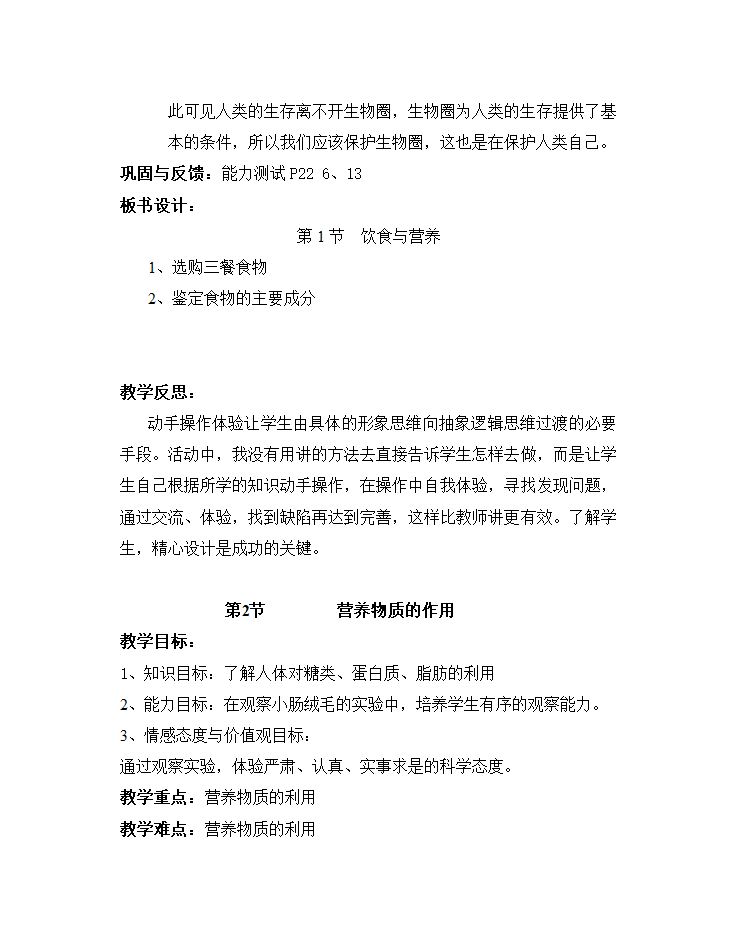 此可见人类的生存离不开生物圈，生物圈为人类的生存提供了基本的条件，所以我们应该保护生物圈，这也是在保护人类自己。

巩固与反馈：能力测试 P22 6、13

板书设计：

第 1 节　饮食与营养

1、选购三餐食物

2、鉴定食物的主要成分

教学反思：

动手操作体验让学生由具体的形象思维向抽象逻辑思维过渡的必要手段。活动中，我没有用讲的方法去直接告诉学生怎样去做，而是让学生自己根据所学的知识动手操作，在操作中自我体验，寻找发现问题，通过交流、体验，找到缺陷再达到完善，这样比教师讲更有效。了解学生，精心设计是成功的关键。

第2节　　营养物质的作用

教学目标：

1、知识目标：了解人体对糖类、蛋白质、脂肪的利用

2、能力目标：在观察小肠绒毛的实验中，培养学生有序的观察能力。

3、情感态度与价值观目标：

通过观察实验，体验严肃、认真、实事求是的科学态度。

教学重点：营养物质的利用

教学难点：营养物质的利用